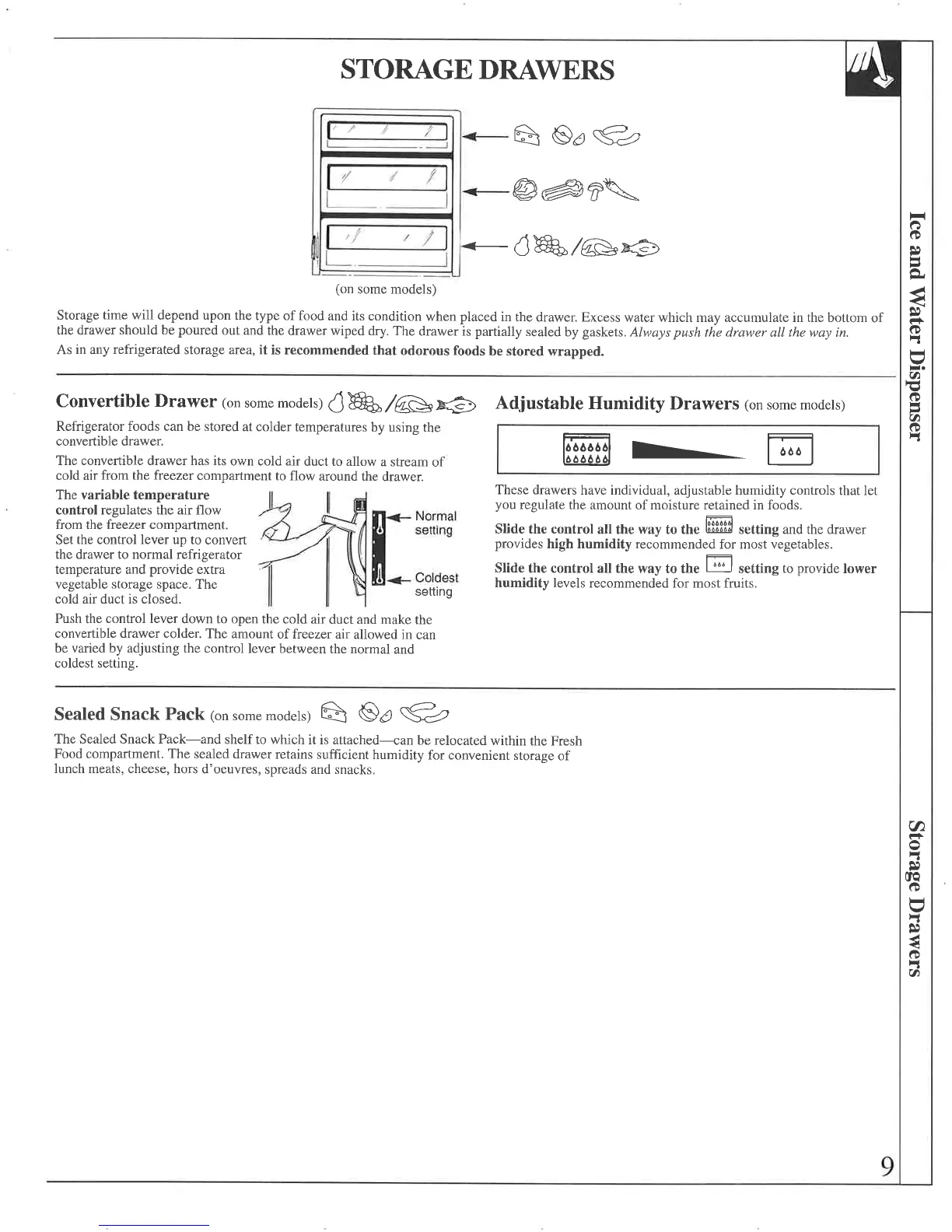 STORAGE DRAWERS

(on some models)

Storage time will depend upon the type of food and its condition when placed in the drawer. Excess water which may accumulate in the bottom of the drawer should be poured out and the drawer wiped dry. The drawer is partially sealed by gaskets. Always push the drawer all the way in.

As in any refrigerated storage area, it is recommended that odorous foods be stored wrapped.

Convertible Drawer (on some models)

Refrigerator foods can be stored at colder temperatures by using the convertible drawer.

The convertible drawer has its own cold air duct to allow a stream of cold air from the freezer compartment to flow around the drawer.

The variable temperature control regulates the air flow from the freezer compartment. Set the control lever up to convert the drawer to normal refrigerator temperature and provide extra vegetable storage space. The cold air duct is closed.

Normal setting

Coldest setting

Push the control lever down to open the cold air duct and make the convertible drawer colder. The amount of freezer air allowed in can be varied by adjusting the control lever between the normal and coldest setting.

Adjustable Humidity Drawers (on some models)

These drawers have individual, adjustable humidity controls that let you regulate the amount of moisture retained in foods.

Slide the control all the way to the setting and the drawer provides high humidity recommended for most vegetables.

Slide the control all the way to the setting to provide lower humidity levels recommended for most fruits.

Sealed Snack Pack (on some models)

The Sealed Snack Pack—and shelf to which it is attached—can be relocated within the Fresh Food compartment. The sealed drawer retains sufficient humidity for convenient storage of lunch meats, cheese, hors d'oeuvres, spreads and snacks.

Ice and Water Dispenser

Storage Drawers

9